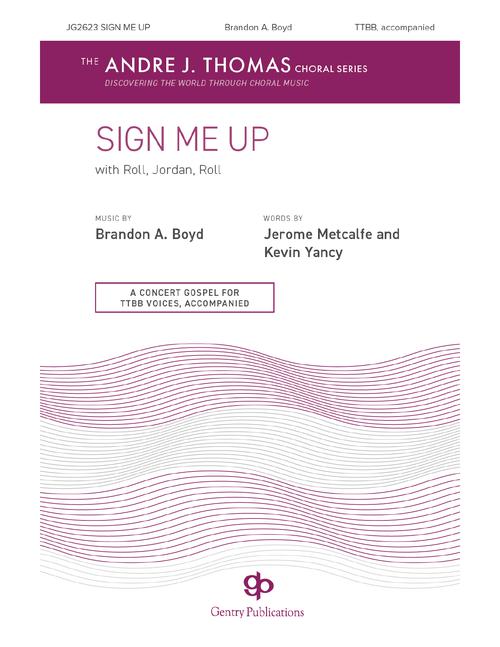 JG2623 SIGN ME UP Brandon A. Boyd TTBB, accompanied

THE ANDRE J. THOMAS CHORAL SERIES
DISCOVERING THE WORLD THROUGH CHORAL MUSIC

SIGN ME UP

with Roll, Jordan, Roll

MUSIC BY
Brandon A. Boyd

WORDS BY
Jerome Metcalfe and
Kevin Yancy

A CONCERT GOSPEL FOR
TTBB VOICES, ACCOMPANIED

gp
Gentry Publications